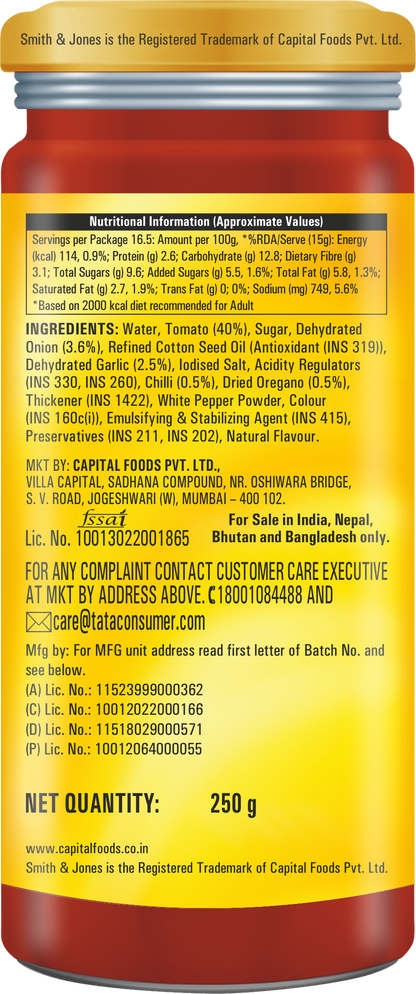 Smith & Jones is the Registered Trademark of Capital Foods Pvt. Ltd.

Nutritional Information (Approximate Values)
Servings per Package 16.5: Amount per 100g, *%RDA/Serve (15g): Energy (kcal) 114, 0.9%; Protein (g) 2.6; Carbohydrate (g) 12.8; Dietary Fibre (g) 3.1; Total Sugars (g) 9.6; Added Sugars (g) 5.5, 1.6%; Total Fat (g) 5.8, 1.3%; Saturated Fat (g) 2.7, 1.9%; Trans Fat (g) 0; 0%; Sodium (mg) 749, 5.6%
*Based on 2000 kcal diet recommended for Adult

INGREDIENTS: Water, Tomato (40%), Sugar, Dehydrated Onion (3.6%), Refined Cotton Seed Oil (Antioxidant (INS 319)), Dehydrated Garlic (2.5%), Iodised Salt, Acidity Regulators (INS 330, INS 260), Chilli (0.5%), Dried Oregano (0.5%), Thickener (INS 1422), White Pepper Powder, Colour (INS 160c(i)), Emulsifying & Stabilizing Agent (INS 415), Preservatives (INS 211, INS 202), Natural Flavour.

MKT BY: CAPITAL FOODS PVT. LTD., VILLA CAPITAL, SADHANA COMPOUND, NR. OSHIWARA BRIDGE, S. V. ROAD, JOGESHWARI (W), MUMBAI – 400 102.

fssai
Lic. No. 10013022001865

For Sale in India, Nepal, Bhutan and Bangladesh only.

FOR ANY COMPLAINT CONTACT CUSTOMER CARE EXECUTIVE AT MKT BY ADDRESS ABOVE. 18001084488 AND care@tataconsumer.com

Mfg by: For MFG unit address read first letter of Batch No. and see below.
(A) Lic. No.: 11523999000362
(C) Lic. No.: 10012022000166
(D) Lic. No.: 11518029000571
(P) Lic. No.: 10012064000055

NET QUANTITY: 250 g

www.capitalfoods.co.in
Smith & Jones is the Registered Trademark of Capital Foods Pvt. Ltd.